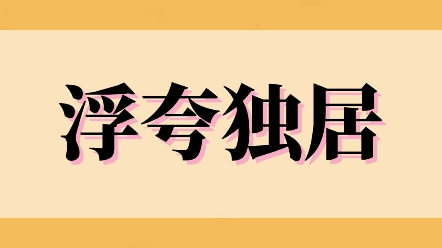 浮夸独居